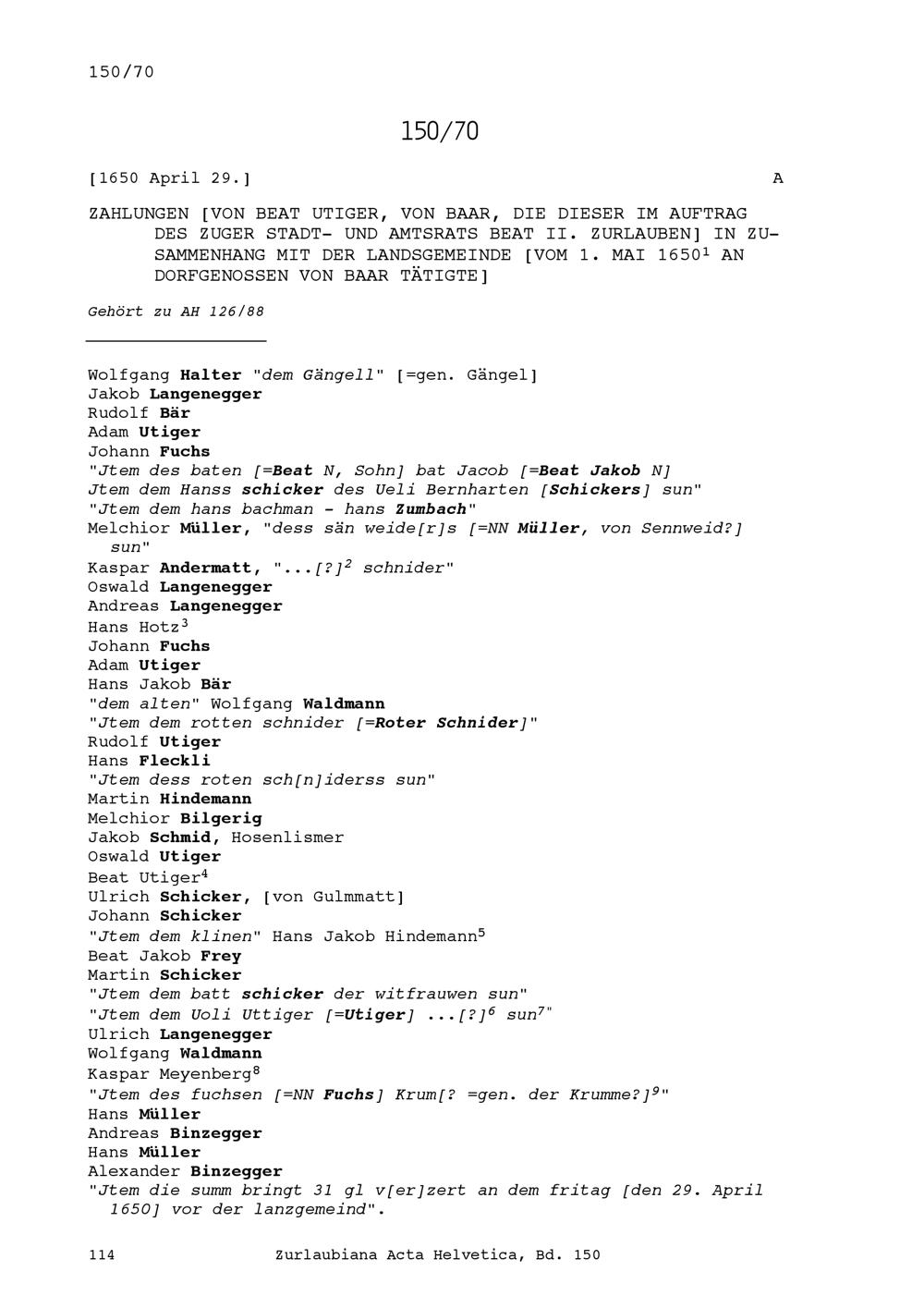 150/70

150/70

[1650 April 29.] A

ZAHLUNGEN [VON BEAT UTIGER, VON BAAR, DIE DIESER IM AUFTRAG DES ZUGER STADT- UND AMTSRATS BEAT II. ZURLAUBEN] IN ZUSAMMENHANG MIT DER LANDSGEMEINDE [VOM 1. MAI 1650$^1$ AN DORFGENOSSEN VON BAAR TÄTIGTE]

Gehört zu AH 126/88

Wolfgang Halter "dem Gängell" [=gen. Gängel]
Jakob Langenegger
Rudolf Bär
Adam Utiger
Johann Fuchs
"Jtem des baten [=Beat N, Sohn] bat Jacob [=Beat Jakob N]
Jtem dem Hanss schicker des Ueli Bernharten [Schickers] sun"
"Jtem dem hans bachman - hans Zumbach"
Melchior Müller, "dess sän weide[r]s [=NN Müller, von Sennweid?] sun"
Kaspar Andermatt, "...[?]$^2$ schnider"
Oswald Langenegger
Andreas Langenegger
Hans Hotz$^3$
Johann Fuchs
Adam Utiger
Hans Jakob Bär
"dem alten" Wolfgang Waldmann
"Jtem dem rotten schnider [=Roter Schnider]"
Rudolf Utiger
Hans Fleckli
"Jtem dess roten sch[n]iderss sun"
Martin Hindemann
Melchior Bilgerig
Jakob Schmid, Hosenlismer
Oswald Utiger
Beat Utiger$^4$
Ulrich Schicker, [von Gulmmatt]
Johann Schicker
"Jtem dem klinen" Hans Jakob Hindemann$^5$
Beat Jakob Frey
Martin Schicker
"Jtem dem batt schicker der witfrauwen sun"
"Jtem dem Uoli Uttiger [=Utiger] ...[?]$^6$ sun$^7$"
Ulrich Langenegger
Wolfgang Waldmann
Kaspar Meyenberg$^8$
"Jtem des fuchsen [=NN Fuchs] Krum[? =gen. der Krumme?]$^9$"
Hans Müller
Andreas Binzegger
Hans Müller
Alexander Binzegger
"Jtem die summ bringt 31 gl v[er]zert an dem fritag [den 29. April 1650] vor der lanzgemeind".

114 Zurlaubiana Acta Helvetica, Bd. 150